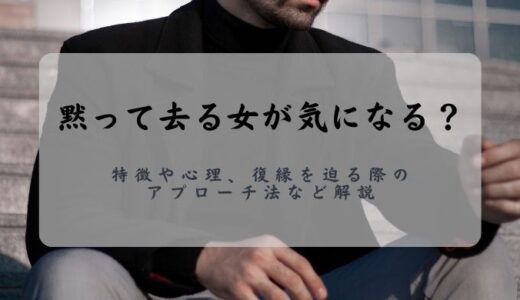 黙って去る女が気になる？

特徴や心理、復縁を迫る際のアプローチ法など解説